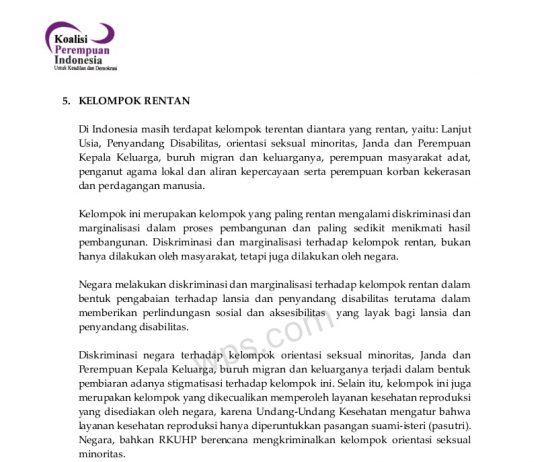 Koalisi Perempuan Indonesia
Untuk Keadilan dan Demokrasi

5. KELOMPOK RENTAN

Di Indonesia masih terdapat kelompok terentan diantara yang rentan, yaitu: Lanjut Usia, Penyandang Disabilitas, orientasi seksual minoritas, Janda dan Perempuan Kepala Keluarga, buruh migran dan keluarganya, perempuan masyarakat adat, penganut agama lokal dan aliran kepercayaan serta perempuan korban kekerasan dan perdagangan manusia.

Kelompok ini merupakan kelompok yang paling rentan mengalami diskriminasi dan marginalisasi dalam proses pembangunan dan paling sedikit menikmati hasil pembangunan. Diskriminasi dan marginalisasi terhadap kelompok rentan, bukan hanya dilakukan oleh masyarakat, tetapi juga dilakukan oleh negara.

Negara melakukan diskriminasi dan marginalisasi terhadap kelompok rentan dalam bentuk pengabaian terhadap lansia dan penyandang disabilitas terutama dalam memberikan perlindungasn sosial dan aksesibilitas yang layak bagi lansia dan penyandang disabilitas.

Diskriminasi negara terhadap kelompok orientasi seksual minoritas, Janda dan Perempuan Kepala Keluarga, buruh migran dan keluarganya terjadi dalam bentuk pembiaran adanya stigmatisasi terhadap kelompok ini. Selain itu, kelompok ini juga merupakan kelompok yang dikecualikan memperoleh layanan kesehatan reproduksi yang disediakan oleh negara, karena Undang-Undang Kesehatan mengatur bahwa layanan kesehatan reproduksi hanya diperuntukkan pasangan suami-isteri (pasutri). Negara, bahkan RKUHP berencana mengkriminalkan kelompok orientasi seksual minoritas.

wps.com